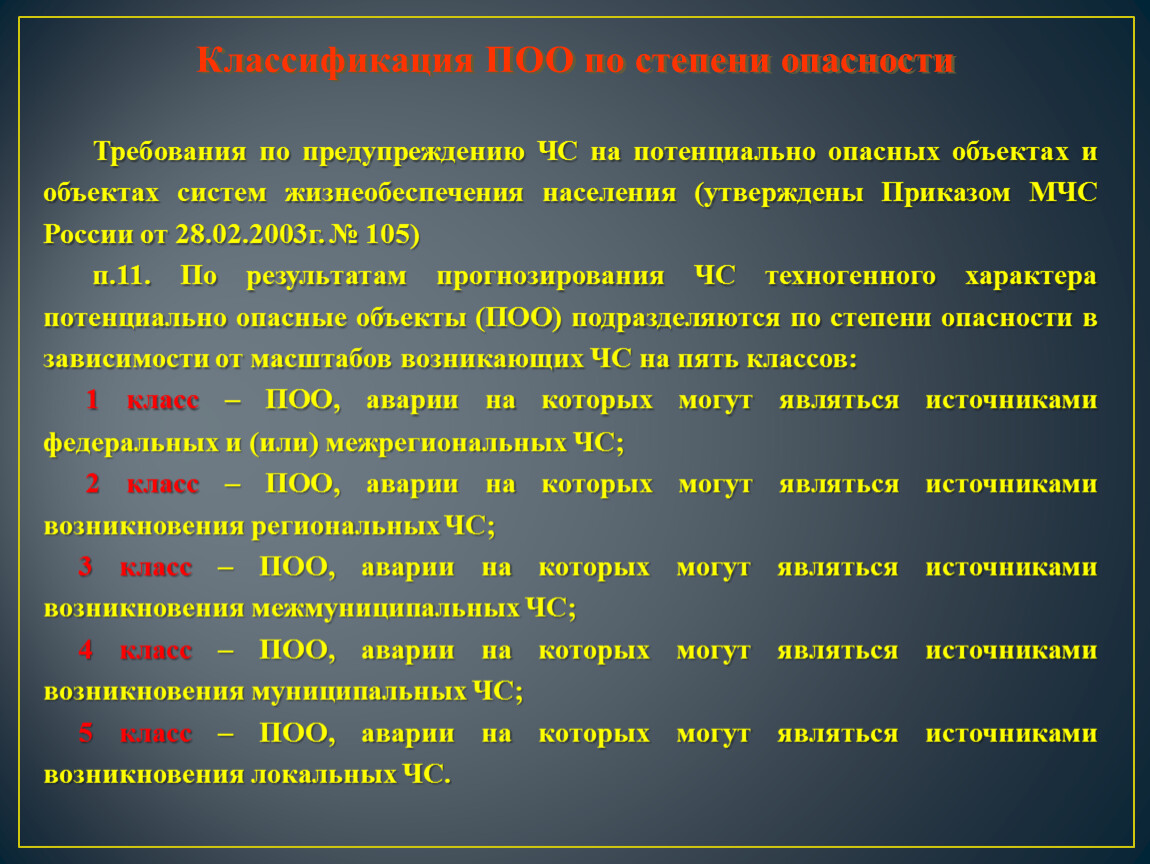 Классификация ПОО по степени опасности

Требования по предупреждению ЧС на потенциально опасных объектах и объектах систем жизнеобеспечения населения (утверждены Приказом МЧС России от 28.02.2003г. № 105)

п.11. По результатам прогнозирования ЧС техногенного характера потенциально опасные объекты (ПОО) подразделяются по степени опасности в зависимости от масштабов возникающих ЧС на пять классов:

1 класс – ПОО, аварии на которых могут являться источниками федеральных и (или) межрегиональных ЧС;

2 класс – ПОО, аварии на которых могут являться источниками возникновения региональных ЧС;

3 класс – ПОО, аварии на которых могут являться источниками возникновения межмуниципальных ЧС;

4 класс – ПОО, аварии на которых могут являться источниками возникновения муниципальных ЧС;

5 класс – ПОО, аварии на которых могут являться источниками возникновения локальных ЧС.